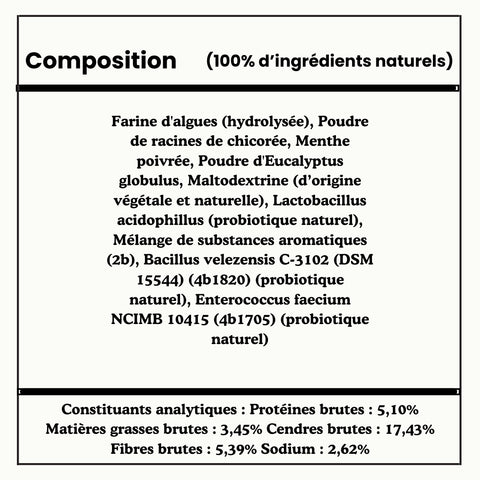 Composition (100% d'ingrédients naturels)

Farine d'algues (hydrolysée), Poudre de racines de chicorée, Menthe poivrée, Poudre d'Eucalyptus globulus, Maltodextrine (d'origine végétale et naturelle), Lactobacillus acidophillus (probiotique naturel), Mélange de substances aromatiques (2b), Bacillus velezensis C-3102 (DSM 15544) (4b1820) (probiotique naturel), Enterococcus faecium NCIMB 10415 (4b1705) (probiotique naturel)

Constituants analytiques : Protéines brutes : 5,10%
Matières grasses brutes : 3,45% Cendres brutes : 17,43%
Fibres brutes : 5,39% Sodium : 2,62%